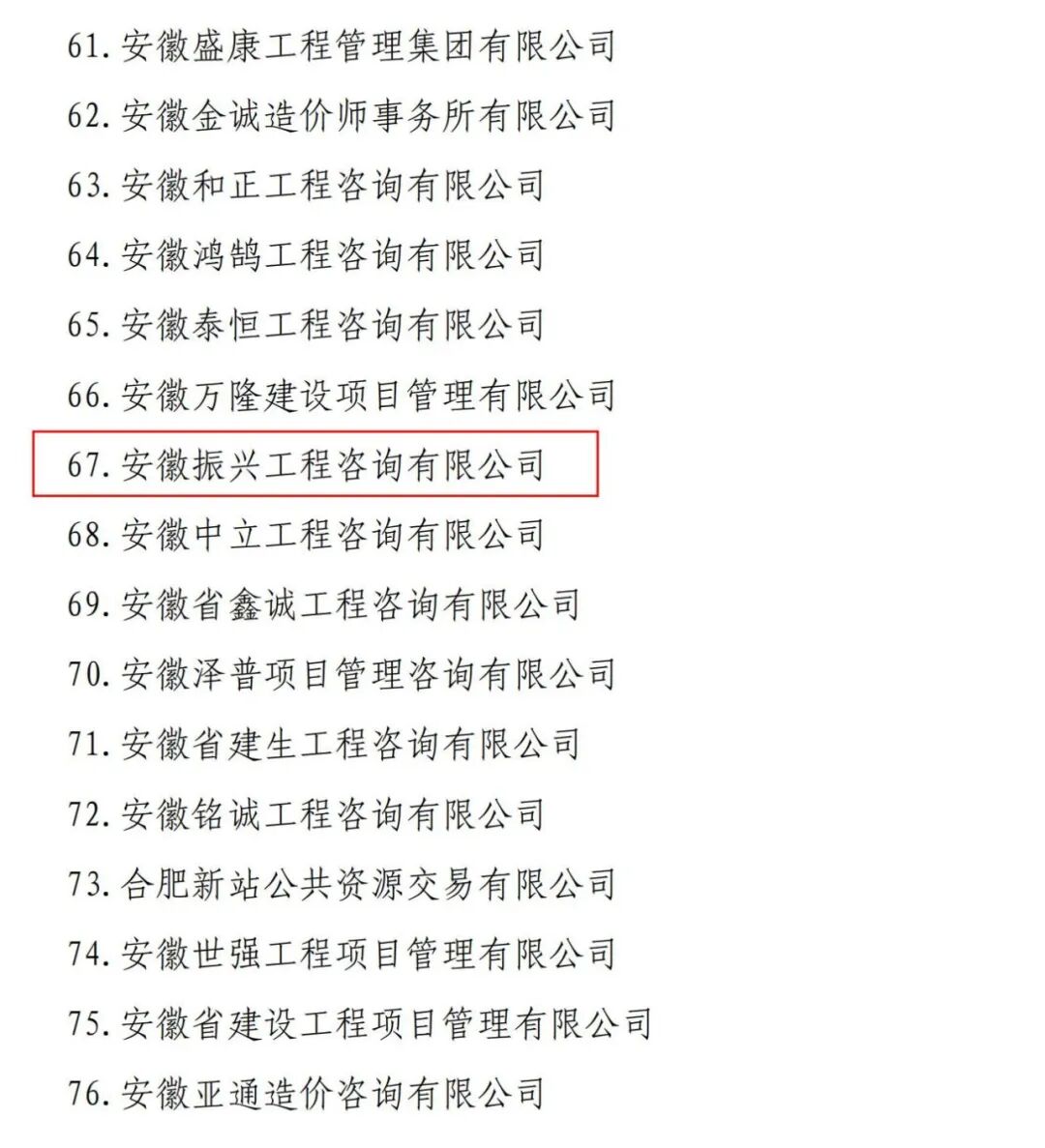 61. 安徽盛康工程管理集团有限公司

62. 安徽金诚造价师事务所有限公司

63. 安徽和正工程咨询有限公司

64. 安徽鸿鹄工程咨询有限公司

65. 安徽泰恒工程咨询有限公司

66. 安徽万隆建设项目管理有限公司

67. 安徽振兴工程咨询有限公司

68. 安徽中立工程咨询有限公司

69. 安徽省鑫诚工程咨询有限公司

70. 安徽泽普项目管理咨询有限公司

71. 安徽省建生工程咨询有限公司

72. 安徽铭诚工程咨询有限公司

73. 合肥新站公共资源交易有限公司

74. 安徽世强工程项目管理有限公司

75. 安徽省建设工程项目管理有限公司

76. 安徽亚通造价咨询有限公司